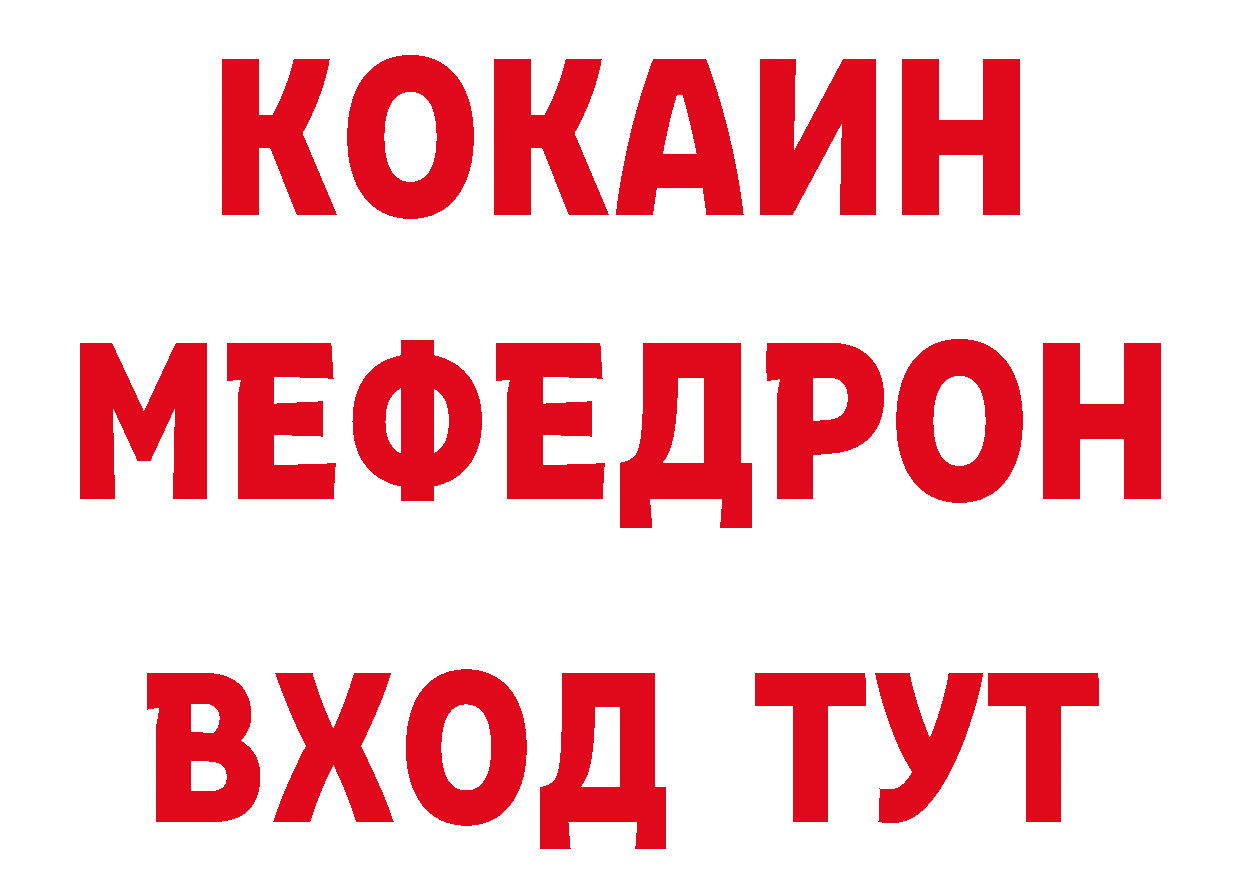 КОКАИН
МЕФЕДРОН
ВХОД ТУТ